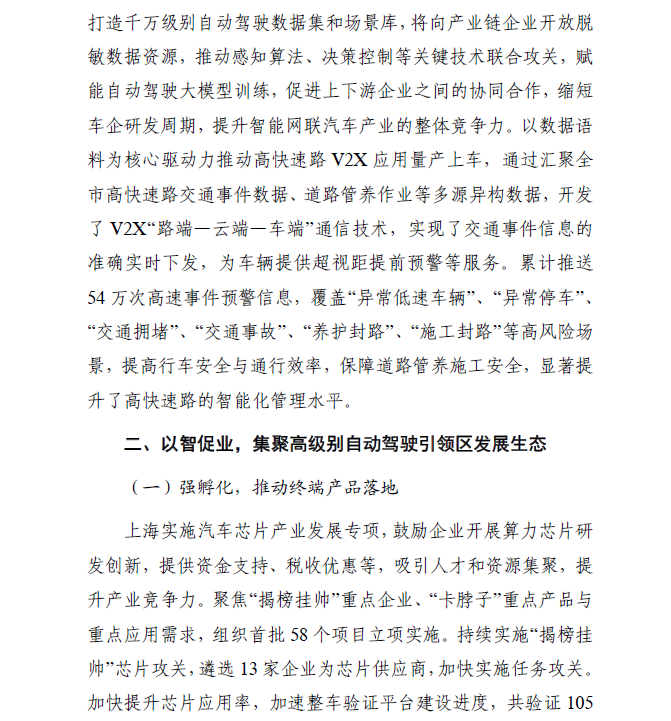 打造千万级别自动驾驶数据集和场景库，将向产业链企业开放脱敏数据资源，推动感知算法、决策控制等关键技术联合攻关，赋能自动驾驶大模型训练，促进上下游企业之间的协同合作，缩短车企研发周期，提升智能网联汽车产业的整体竞争力。以数据语料为核心驱动力推动高快速路 V2X 应用量产上车，通过汇聚全市高快速路交通事件数据、道路管养作业等多源异构数据，开发了 V2X“路端—云端—车端”通信技术，实现了交通事件信息的准确实时下发，为车辆提供超视距提前预警等服务。累计推送 54 万次高速事件预警信息，覆盖“异常低速车辆”、“异常停车”、“交通拥堵”、“交通事故”、“养护封路”、“施工封路”等高风险场景，提高行车安全与通行效率，保障道路管养施工安全，显著提升了高快速路的智能化管理水平。

二、以智促业，集聚高级别自动驾驶引领区发展生态

（一）强孵化，推动终端产品落地

上海实施汽车芯片产业发展专项，鼓励企业开展算力芯片研发创新，提供资金支持、税收优惠等，吸引人才和资源集聚，提升产业竞争力。聚焦“揭榜挂帅”重点企业、“卡脖子”重点产品与重点应用需求，组织首批 58 个项目立项实施。持续实施“揭榜挂帅”芯片攻关，遴选 13 家企业为芯片供应商，加快实施任务攻关。加快提升芯片应用率，加速整车验证平台建设进度，共验证 105